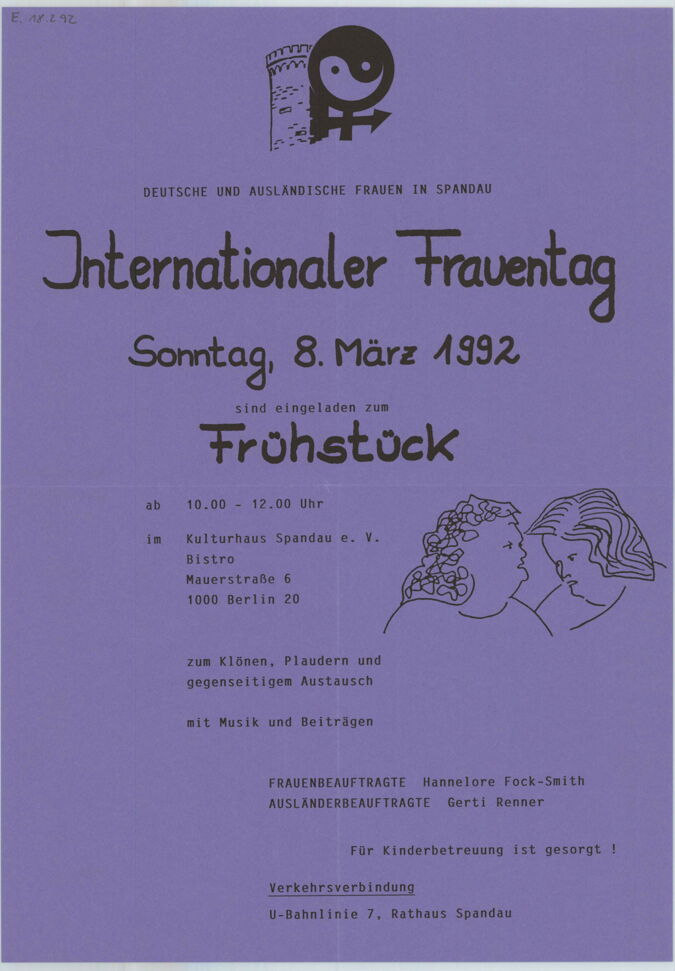 E. 18.2.92

DEUTSCHE UND AUSLÄNDISCHE FRAUEN IN SPANDAU

Internationaler Frauentag

Sonntag, 8. März 1992

sind eingeladen zum

Frühstück

ab 10.00 - 12.00 Uhr

im Kulturhaus Spandau e. V.
Bistro
Mauerstraße 6
1000 Berlin 20

zum Klönen, Plaudern und gegenseitigem Austausch

mit Musik und Beiträgen

FRAUENBEAUFTRAGTE Hannelore Fock-Smith
AUSLÄNDERBEAUFTRAGTE Gerti Renner

Für Kinderbetreuung ist gesorgt !

Verkehrsverbindung

U-Bahnlinie 7, Rathaus Spandau